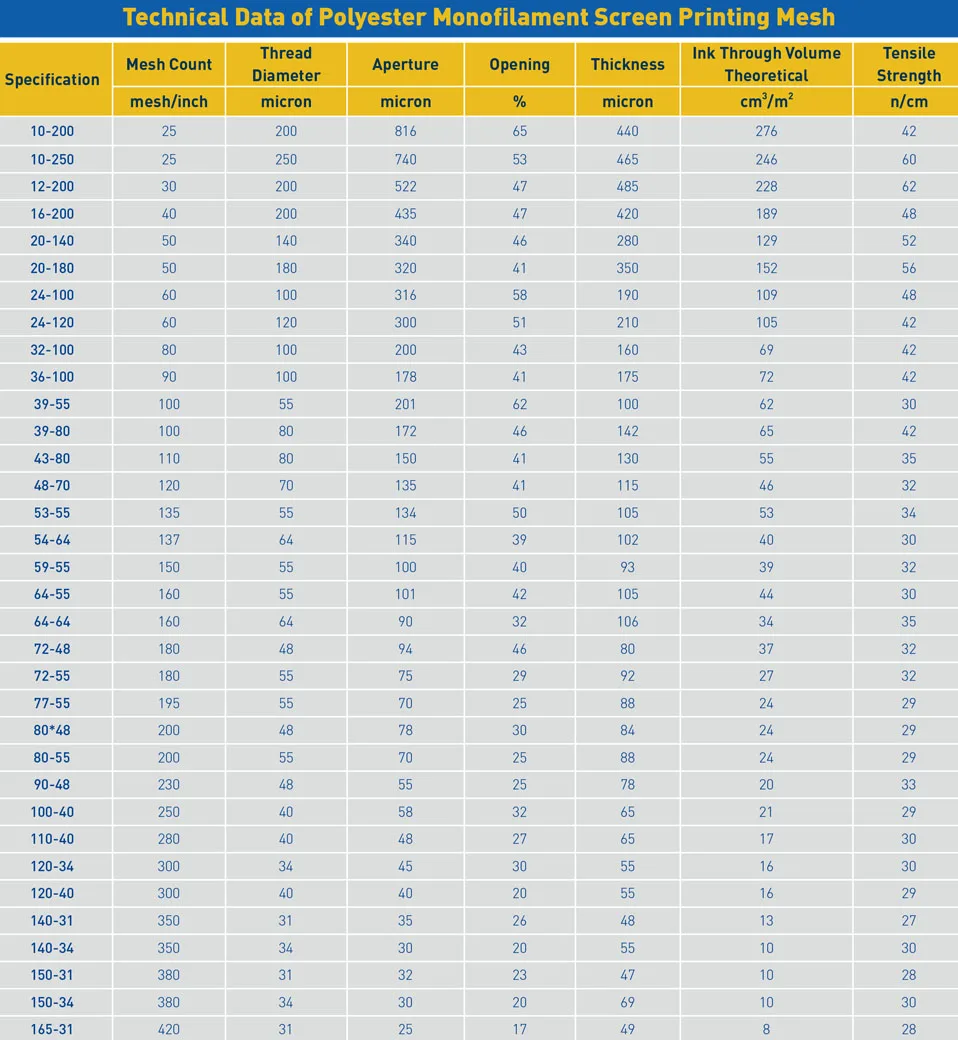 Technical Data of Polyester Monofilament Screen Printing Mesh

| Specification | Mesh Count | Thread Diameter | Aperture | Opening | Thickness | Ink Through Volume Theoretical | Tensile Strength |
|---|---|---|---|---|---|---|---|
| | mesh/inch | micron | micron | % | micron | $cm^3/m^2$ | n/cm |
| 10-200 | 25 | 200 | 816 | 65 | 440 | 276 | 42 |
| 10-250 | 25 | 250 | 740 | 53 | 465 | 246 | 60 |
| 12-200 | 30 | 200 | 522 | 47 | 485 | 228 | 62 |
| 16-200 | 40 | 200 | 435 | 47 | 420 | 189 | 48 |
| 20-140 | 50 | 140 | 340 | 46 | 280 | 129 | 52 |
| 20-180 | 50 | 180 | 320 | 41 | 350 | 152 | 56 |
| 24-100 | 60 | 100 | 316 | 58 | 190 | 109 | 48 |
| 24-120 | 60 | 120 | 300 | 51 | 210 | 105 | 42 |
| 32-100 | 80 | 100 | 200 | 43 | 160 | 69 | 42 |
| 36-100 | 90 | 100 | 178 | 41 | 175 | 72 | 42 |
| 39-55 | 100 | 55 | 201 | 62 | 100 | 62 | 30 |
| 39-80 | 100 | 80 | 172 | 46 | 142 | 65 | 42 |
| 43-80 | 110 | 80 | 150 | 41 | 130 | 55 | 35 |
| 48-70 | 120 | 70 | 135 | 41 | 115 | 46 | 32 |
| 53-55 | 135 | 55 | 134 | 50 | 105 | 53 | 34 |
| 54-64 | 137 | 64 | 115 | 39 | 102 | 40 | 30 |
| 59-55 | 150 | 55 | 100 | 40 | 93 | 39 | 32 |
| 64-55 | 160 | 55 | 101 | 42 | 105 | 44 | 30 |
| 64-64 | 160 | 64 | 90 | 32 | 106 | 34 | 35 |
| 72-48 | 180 | 48 | 94 | 46 | 80 | 37 | 32 |
| 72-55 | 180 | 55 | 75 | 29 | 92 | 27 | 32 |
| 77-55 | 195 | 55 | 70 | 25 | 88 | 24 | 29 |
| 80*48 | 200 | 48 | 78 | 30 | 84 | 24 | 29 |
| 80-55 | 200 | 55 | 70 | 25 | 88 | 24 | 29 |
| 90-48 | 230 | 48 | 55 | 25 | 78 | 20 | 33 |
| 100-40 | 250 | 40 | 58 | 32 | 65 | 21 | 29 |
| 110-40 | 280 | 40 | 48 | 27 | 65 | 17 | 30 |
| 120-34 | 300 | 34 | 45 | 30 | 55 | 16 | 30 |
| 120-40 | 300 | 40 | 40 | 20 | 55 | 16 | 29 |
| 140-31 | 350 | 31 | 35 | 26 | 48 | 13 | 27 |
| 140-34 | 350 | 34 | 30 | 20 | 55 | 10 | 30 |
| 150-31 | 380 | 31 | 32 | 23 | 47 | 10 | 28 |
| 150-34 | 380 | 34 | 30 | 20 | 69 | 10 | 30 |
| 165-31 | 420 | 31 | 25 | 17 | 49 | 8 | 28 |